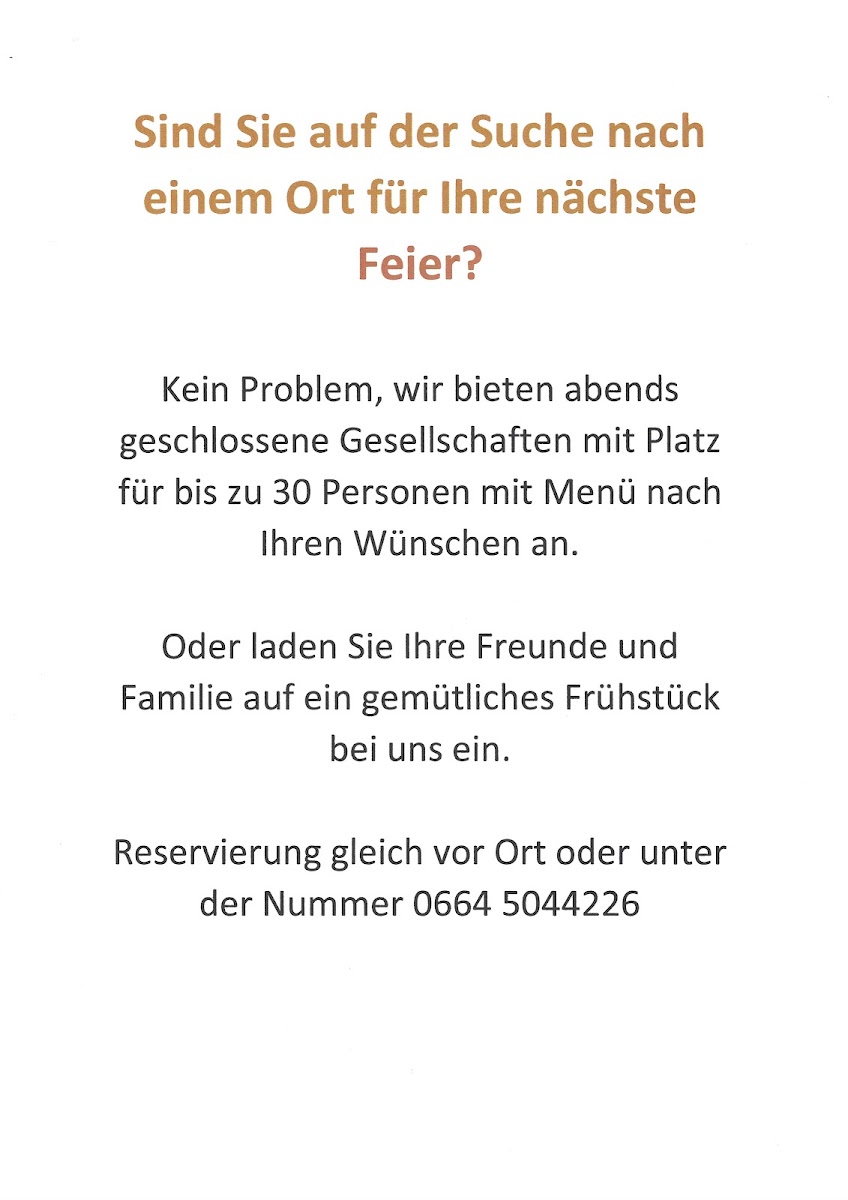 Sind Sie auf der Suche nach einem Ort für Ihre nächste Feier?

Kein Problem, wir bieten abends geschlossene Gesellschaften mit Platz für bis zu 30 Personen mit Menü nach Ihren Wünschen an.

Oder laden Sie Ihre Freunde und Familie auf ein gemütliches Frühstück bei uns ein.

Reservierung gleich vor Ort oder unter der Nummer 0664 5044226